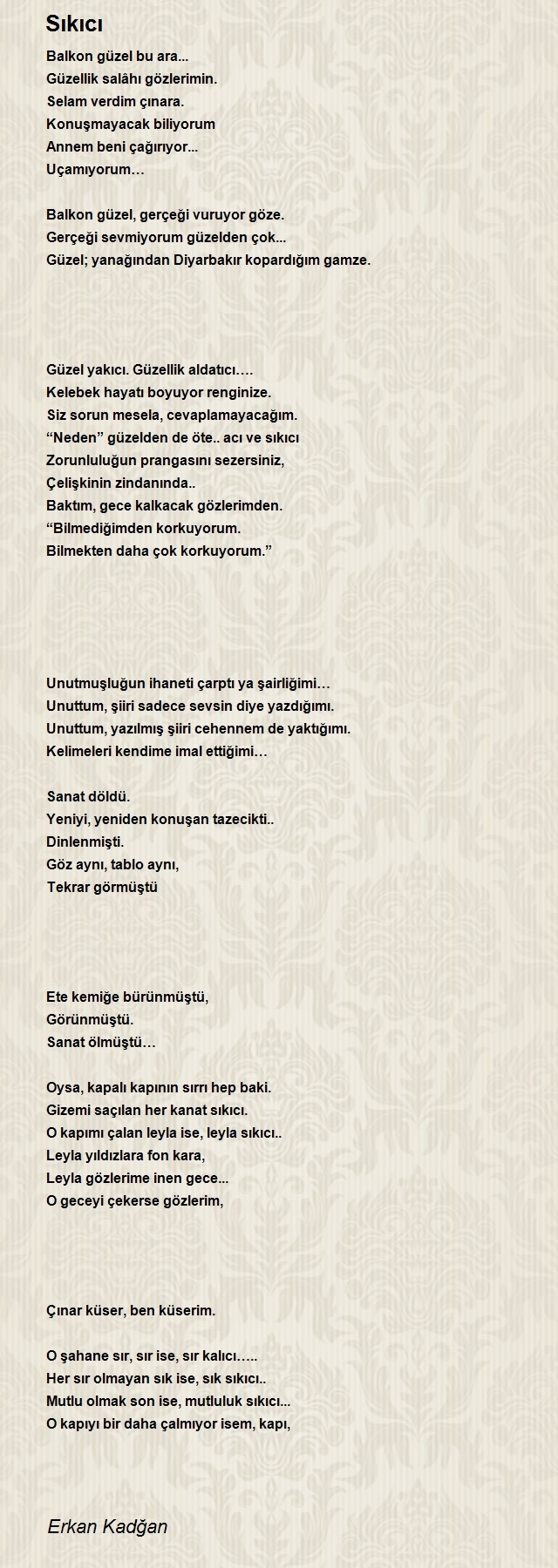 Sıkıcı

Balkon güzel bu ara...
Güzellik salâhı gözlerimin.
Selam verdim çınara.
Konuşmayacak biliyorum
Annem beni çağırıyor...
Uçamıyorum…

Balkon güzel, gerçeği vuruyor göze.
Gerçeği sevmiyorum güzelden çok...
Güzel; yanağından Diyarbakır kopardığım gamze.

Güzel yakıcı. Güzellik aldatıcı….
Kelebek hayatı boyuyor renginize.
Siz sorun mesela, cevaplamayacağım.
“Neden” güzelden de öte.. acı ve sıkıcı
Zorunluluğun prangasını sezersiniz,
Çelişkinin zindanında..
Baktım, gece kalkacak gözlerimden.
“Bilmediğimden korkuyorum.
Bilmekten daha çok korkuyorum.”

Unutmuşluğun ihaneti çarptı ya şairliğimi…
Unuttum, şiiri sadece sevsin diye yazdığımı.
Unuttum, yazılmış şiiri cehennem de yaktığımı.
Kelimeleri kendime imal ettiğimi…

Sanat döldü.
Yeniyi, yeniden konuşan tazecikti..
Dinlenmişti.
Göz aynı, tablo aynı,
Tekrar görmüştü

Ete kemiğe bürünmüştü,
Görünmüştü.
Sanat ölmüştü…

Oysa, kapalı kapının sırrı hep baki.
Gizemi saçılan her kanat sıkıcı.
O kapımı çalan leyla ise, leyla sıkıcı..
Leyla yıldızlara fon kara,
Leyla gözlerime inen gece...
O geceyi çekerse gözlerim,

Çınar küser, ben küserim.

O şahane sır, sır ise, sır kalıcı…..
Her sır olmayan sık ise, sık sıkıcı..
Mutlu olmak son ise, mutluluk sıkıcı...
O kapıyı bir daha çalmıyor isem, kapı,

Erkan Kadğan